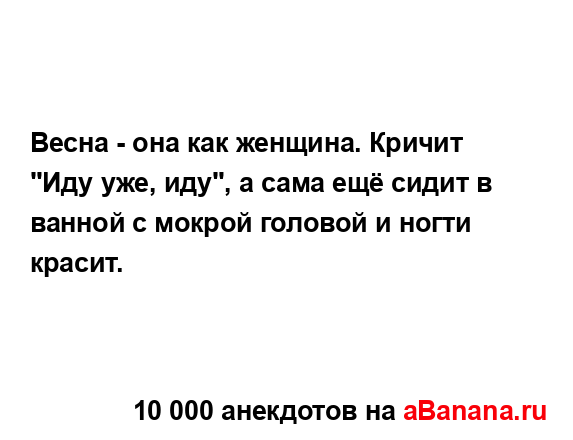 Весна - она как женщина. Кричит "Иду уже, иду", а сама ещё сидит в ванной с мокрой головой и ногти красит.

10 000 анекдотов на aBanana.ru